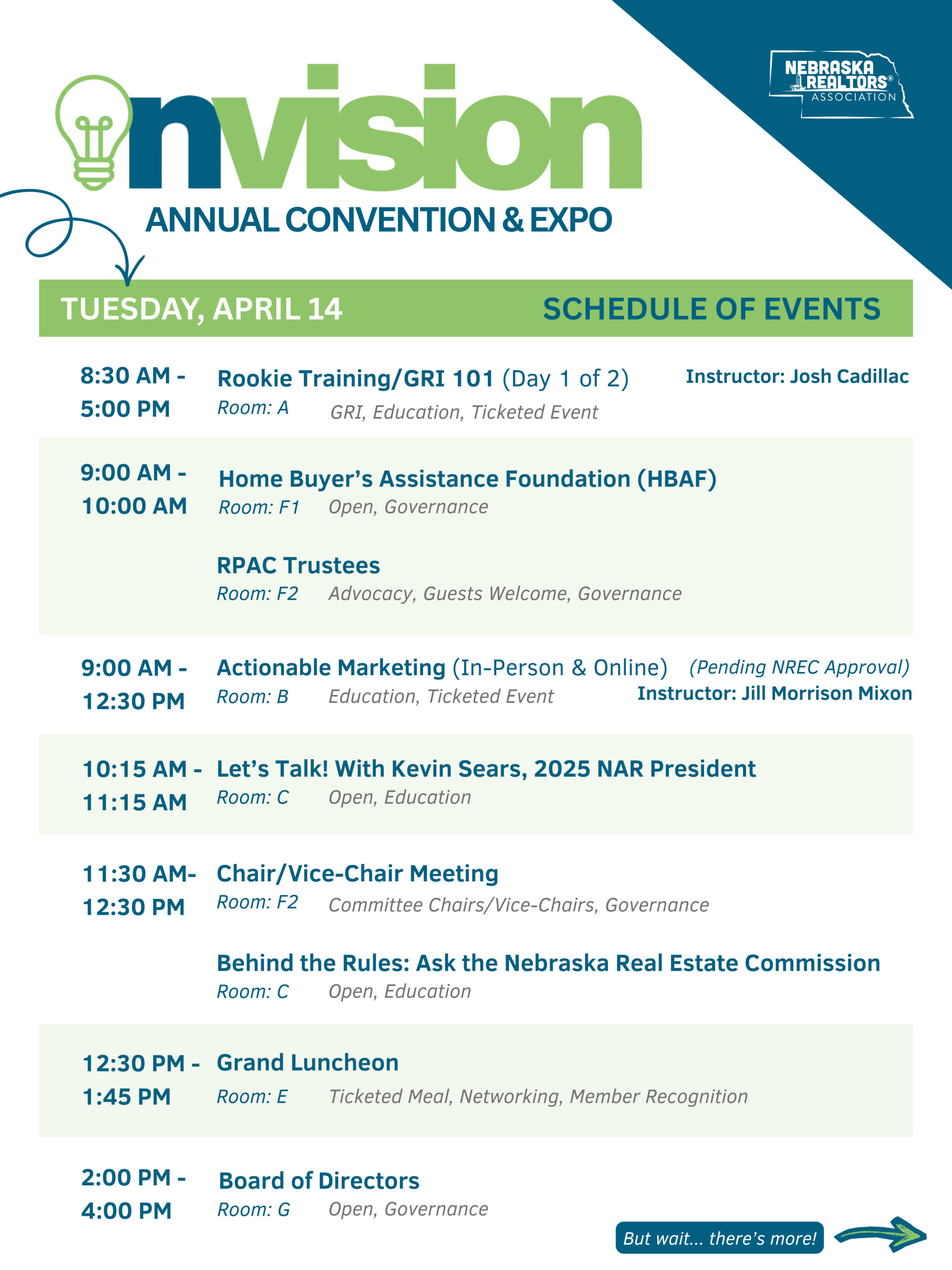 NEBRASKA REALTORS® ASSOCIATION

nvision

ANNUAL CONVENTION & EXPO

TUESDAY, APRIL 14

SCHEDULE OF EVENTS

8:30 AM - 5:00 PM
Rookie Training/GRI 101 (Day 1 of 2)
Instructor: Josh Cadillac
Room: A
GRI, Education, Ticketed Event

9:00 AM - 10:00 AM
Home Buyer's Assistance Foundation (HBAF)
Room: F1
Open, Governance

RPAC Trustees
Room: F2
Advocacy, Guests Welcome, Governance

9:00 AM - 12:30 PM
Actionable Marketing (In-Person & Online)
(Pending NREC Approval)
Room: B
Education, Ticketed Event
Instructor: Jill Morrison Mixon

10:15 AM - 11:15 AM
Let's Talk! With Kevin Sears, 2025 NAR President
Room: C
Open, Education

11:30 AM- 12:30 PM
Chair/Vice-Chair Meeting
Room: F2
Committee Chairs/Vice-Chairs, Governance

Behind the Rules: Ask the Nebraska Real Estate Commission
Room: C
Open, Education

12:30 PM - 1:45 PM
Grand Luncheon
Room: E
Ticketed Meal, Networking, Member Recognition

2:00 PM - 4:00 PM
Board of Directors
Room: G
Open, Governance

But wait... there's more!